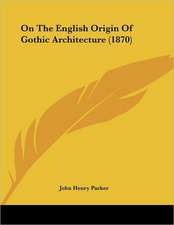 On The English Origin Of Gothic Architecture (1870)

John Henry Parker